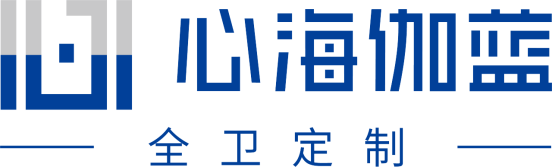 心海伽蓝

全卫定制